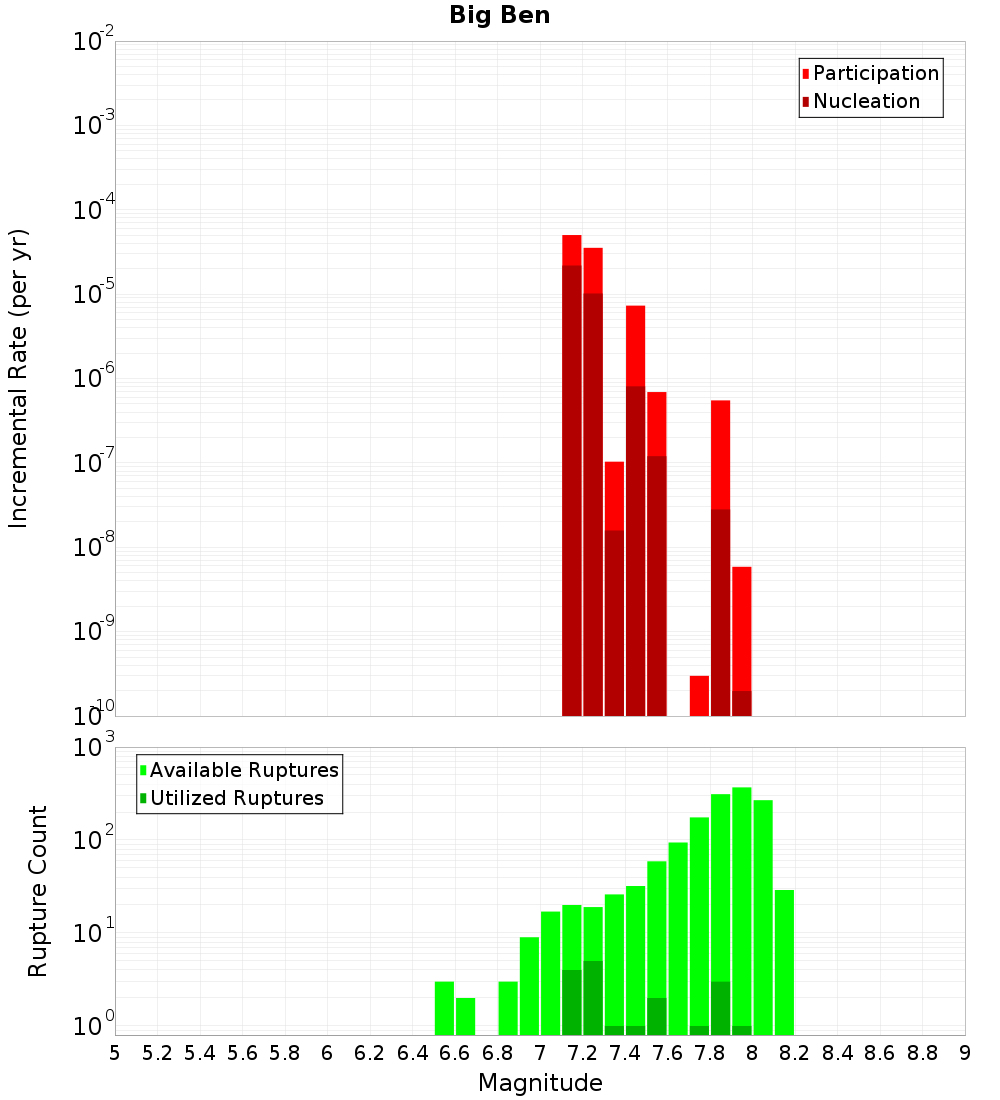 Big Ben

Participation
Nucleation

Incremental Rate (per yr)

$10^{-2}$
$10^{-3}$
$10^{-4}$
$10^{-5}$
$10^{-6}$
$10^{-7}$
$10^{-8}$
$10^{-9}$
$10^{-10}$

Available Ruptures
Utilized Ruptures

Rupture Count

$10^{3}$
$10^{2}$
$10^{1}$
$10^{0}$

5 5.2 5.4 5.6 5.8 6 6.2 6.4 6.6 6.8 7 7.2 7.4 7.6 7.8 8 8.2 8.4 8.6 8.8 9

Magnitude